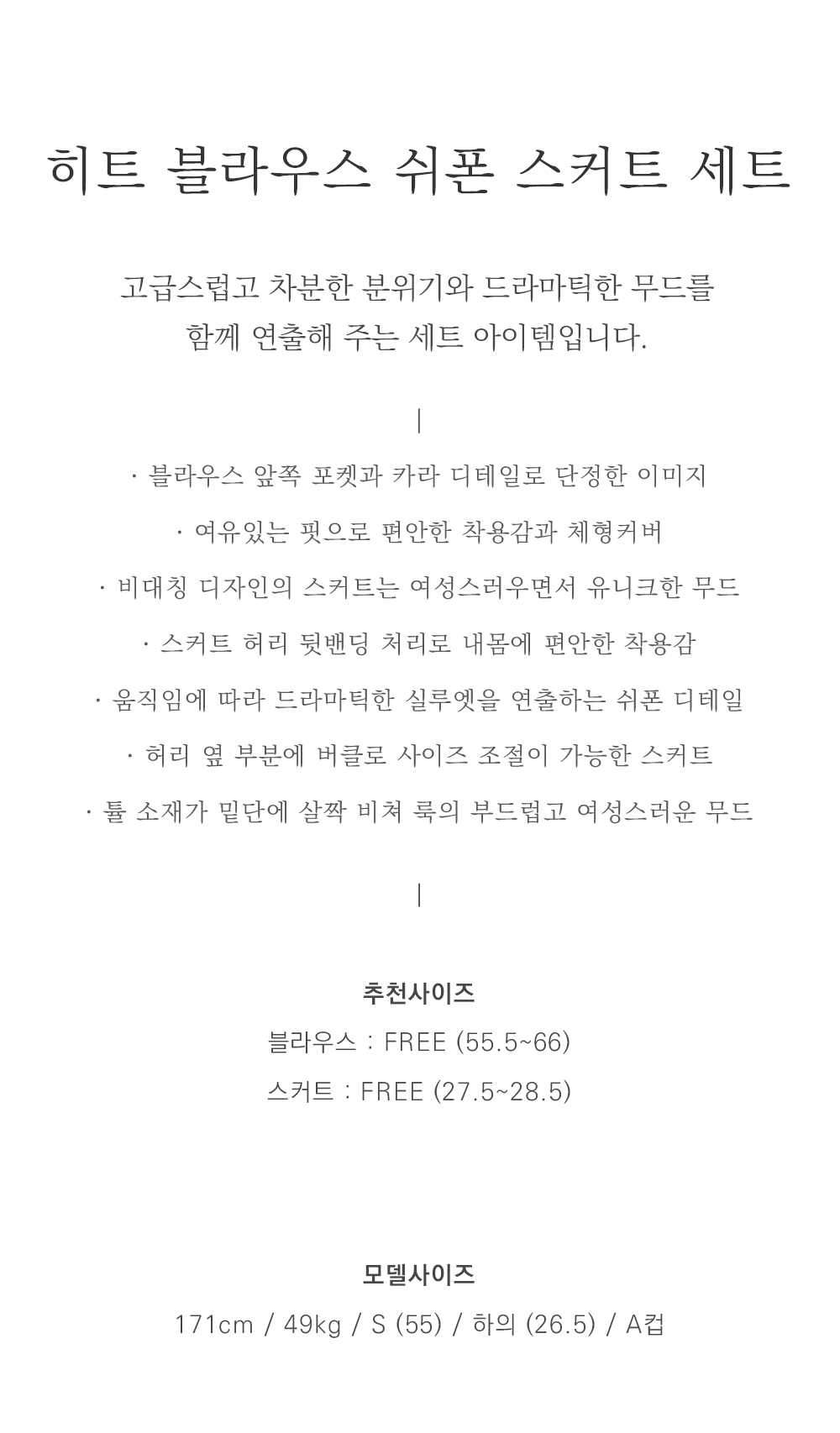 히트 블라우스 쉬폰 스커트 세트

고급스럽고 차분한 분위기와 드라마틱한 무드를 함께 연출해 주는 세트 아이템입니다.

|

· 블라우스 앞쪽 포켓과 카라 디테일로 단정한 이미지

· 여유있는 핏으로 편안한 착용감과 체형커버

· 비대칭 디자인의 스커트는 여성스러우면서 유니크한 무드

· 스커트 허리 뒷밴딩 처리로 내몸에 편안한 착용감

· 움직임에 따라 드라마틱한 실루엣을 연출하는 쉬폰 디테일

· 허리 옆 부분에 버클로 사이즈 조절이 가능한 스커트

· 튤 소재가 밑단에 살짝 비쳐 룩의 부드럽고 여성스러운 무드

|

추천사이즈

블라우스 : FREE (55.5~66)

스커트 : FREE (27.5~28.5)

모델사이즈

171cm / 49kg / S (55) / 하의 (26.5) / A컵